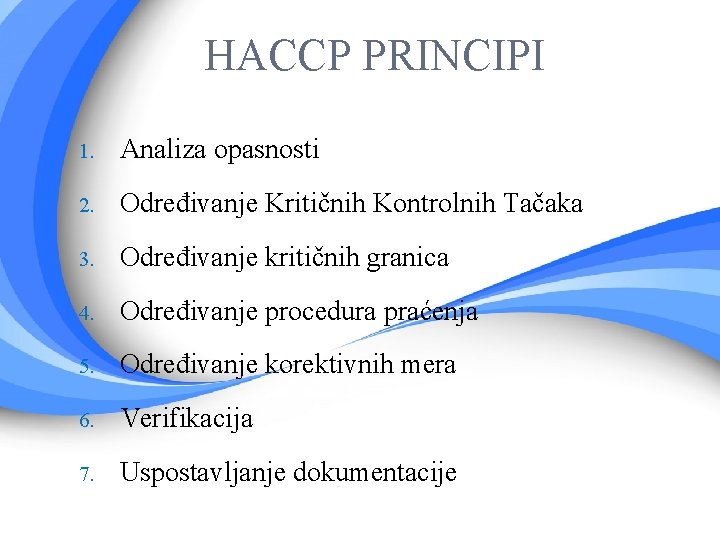 HACCP PRINCIPI

1. Analiza opasnosti
2. Određivanje Kritičnih Kontrolnih Tačaka
3. Određivanje kritičnih granica
4. Određivanje procedura praćenja
5. Određivanje korektivnih mera
6. Verifikacija
7. Uspostavljanje dokumentacije